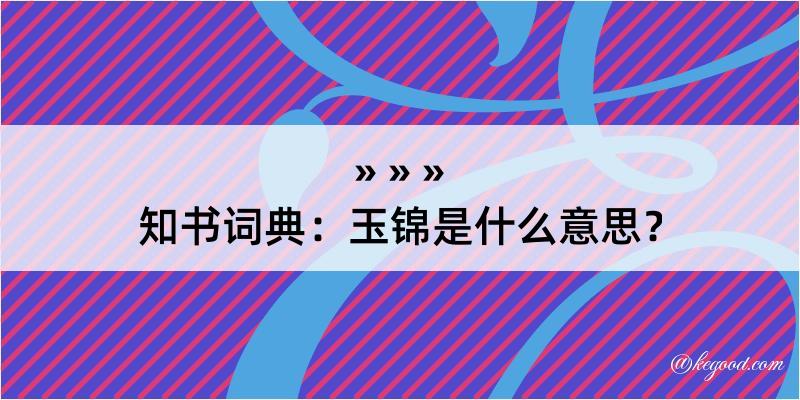 » » »
知书词典：玉锦是什么意思？
@kegood.com